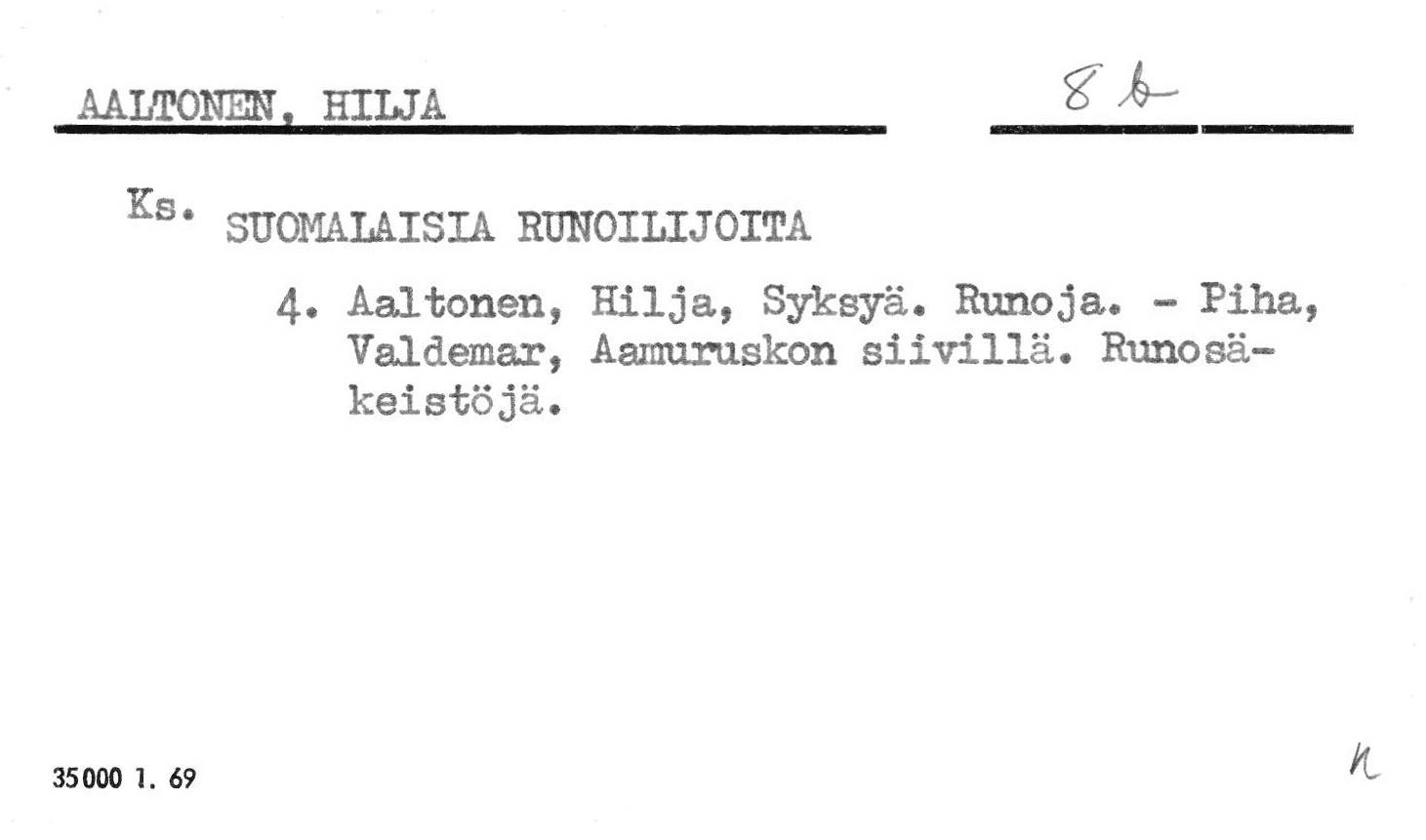 AALTONEN, HILJA

8 b

Ks. SUOMALAISIA RUNOILIJOITA

4. Aaltonen, Hilja, Syksyä. Runoja. - Piha, Valdemar, Aamuruskon siivillä. Runosäkeistöjä.

35000 1. 69

n